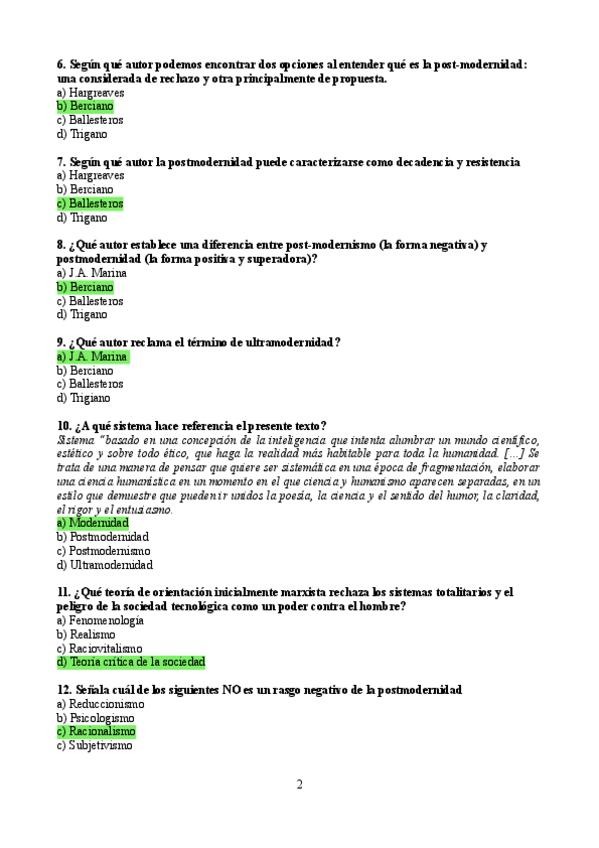 6. Según qué autor podemos encontrar dos opciones al entender qué es la post-modernidad: una considerada de rechazo y otra principalmente de propuesta.
a) Hargreaves
b) Berciano
c) Ballesteros
d) Trigano

7. Según qué autor la postmodernidad puede caracterizarse como decadencia y resistencia
a) Hargreaves
b) Berciano
c) Ballesteros
d) Trigano

8. ¿Qué autor establece una diferencia entre post-modernismo (la forma negativa) y postmodernidad (la forma positiva y superadora)?
a) J.A. Marina
b) Berciano
c) Ballesteros
d) Trigano

9. ¿Qué autor reclama el término de ultramodernidad?
a) J.A. Marina
b) Berciano
c) Ballesteros
d) Trigiano

10. ¿A qué sistema hace referencia el presente texto?
Sistema "basado en una concepción de la inteligencia que intenta alumbrar un mundo científico, estético y sobre todo ético, que haga la realidad más habitable para toda la humanidad. [...] Se trata de una manera de pensar que quiere ser sistemática en una época de fragmentación, elaborar una ciencia humanística en un momento en el que ciencia y humanismo aparecen separadas, en un estilo que demuestre que pueden ir unidos la poesía, la ciencia y el sentido del humor, la claridad, el rigor y el entusiasmo.
a) Modernidad
b) Postmodernidad
c) Postmodernismo
d) Ultramodernidad

11. ¿Qué teoría de orientación inicialmente marxista rechaza los sistemas totalitarios y el peligro de la sociedad tecnológica como un poder contra el hombre?
a) Fenomenología
b) Realismo
c) Raciovitalismo
d) Teoría crítica de la sociedad

12. Señala cuál de los siguientes NO es un rasgo negativo de la postmodernidad
a) Reduccionismo
b) Psicologismo
c) Racionalismo
c) Subjetivismo

2